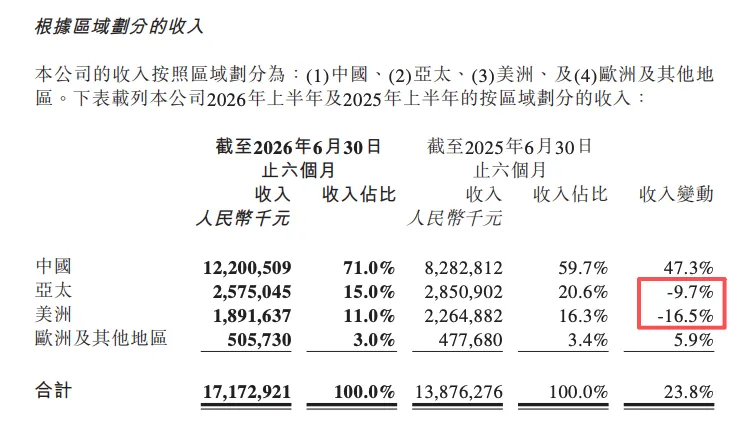 根據區域劃分的收入

本公司的收入按照區域劃分為：(1)中國、(2)亞太、(3)美洲、及(4)歐洲及其他地區。下表載列本公司2026年上半年及2025年上半年的按區域劃分的收入：

| | 截至2026年6月30日止六個月 收入 人民幣千元 | 截至2026年6月30日止六個月 收入佔比 | 截至2025年6月30日止六個月 收入 人民幣千元 | 截至2025年6月30日止六個月 收入佔比 | 收入變動 |
|---|---|---|---|---|---|
| 中國 | 12,200,509 | 71.0% | 8,282,812 | 59.7% | 47.3% |
| 亞太 | 2,575,045 | 15.0% | 2,850,902 | 20.6% | -9.7% |
| 美洲 | 1,891,637 | 11.0% | 2,264,882 | 16.3% | -16.5% |
| 歐洲及其他地區 | 505,730 | 3.0% | 477,680 | 3.4% | 5.9% |
| 合計 | 17,172,921 | 100.0% | 13,876,276 | 100.0% | 23.8% |